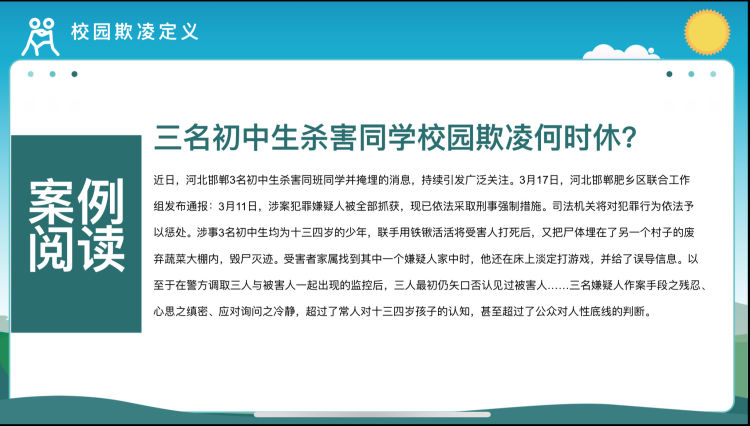 校园欺凌定义

案例阅读

三名初中生杀害同学校园欺凌何时休?

近日，河北邯郸3名初中生杀害同班同学并掩埋的消息，持续引发广泛关注。3月17日，河北邯郸肥乡区联合工作组发布通报：3月11日，涉案犯罪嫌疑人被全部抓获，现已依法采取刑事强制措施。司法机关将对犯罪行为依法予以惩处。涉事3名初中生均为十三四岁的少年，联手用铁锹活活将受害人打死后，又把尸体埋在了另一个村子的废弃蔬菜大棚内，毁尸灭迹。受害者家属找到其中一个嫌疑人家中时，他还在床上淡定打游戏，并给了误导信息。以至于在警方调取三人与被害人一起出现的监控后，三人最初仍矢口否认见过被害人……三名嫌疑人作案手段之残忍、心思之缜密、应对询问之冷静，超过了常人对十三四岁孩子的认知，甚至超过了公众对人性底线的判断。